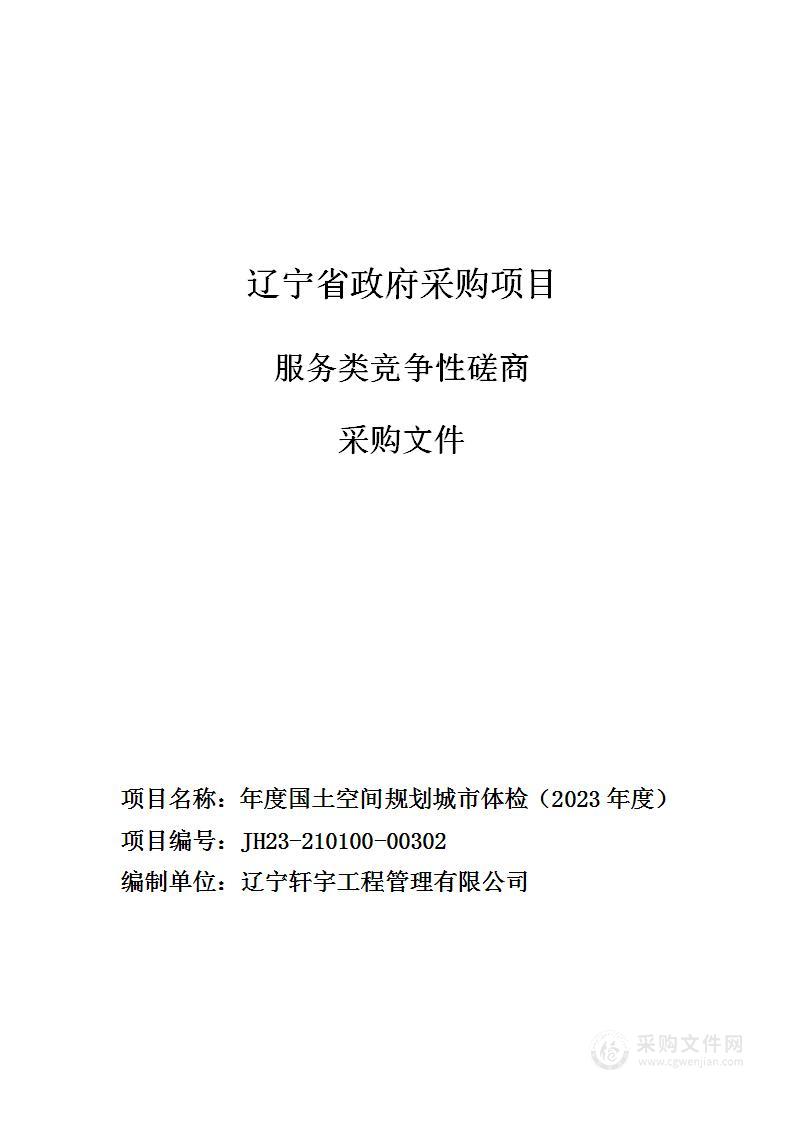 辽宁省政府采购项目

服务类竞争性磋商

采购文件

项目名称：年度国土空间规划城市体检（2023 年度）

项目编号：JH23-210100-00302

编制单位：辽宁轩宇工程管理有限公司

采购文件网
www.cgwenjian.com